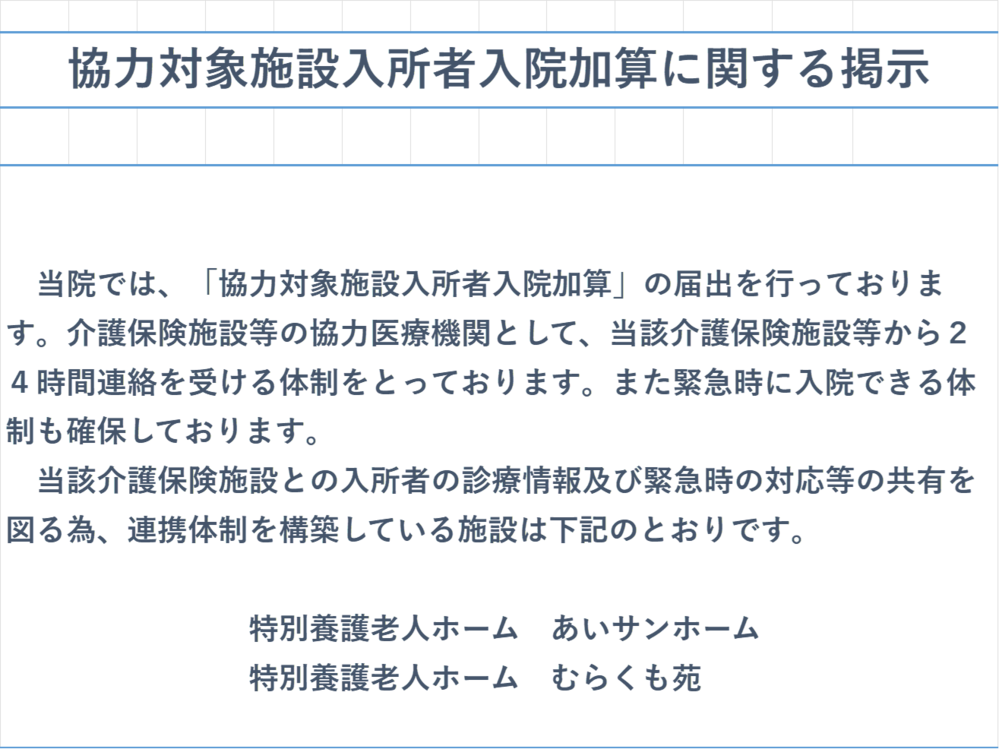 協力対象施設入所者入院加算に関する掲示

当院では、「協力対象施設入所者入院加算」の届出を行っております。介護保険施設等の協力医療機関として、当該介護保険施設等から24時間連絡を受ける体制をとっております。また緊急時に入院できる体制も確保しております。

当該介護保険施設との入所者の診療情報及び緊急時の対応等の共有を図る為、連携体制を構築している施設は下記のとおりです。

特別養護老人ホーム　あいサンホーム
特別養護老人ホーム　むらくも苑